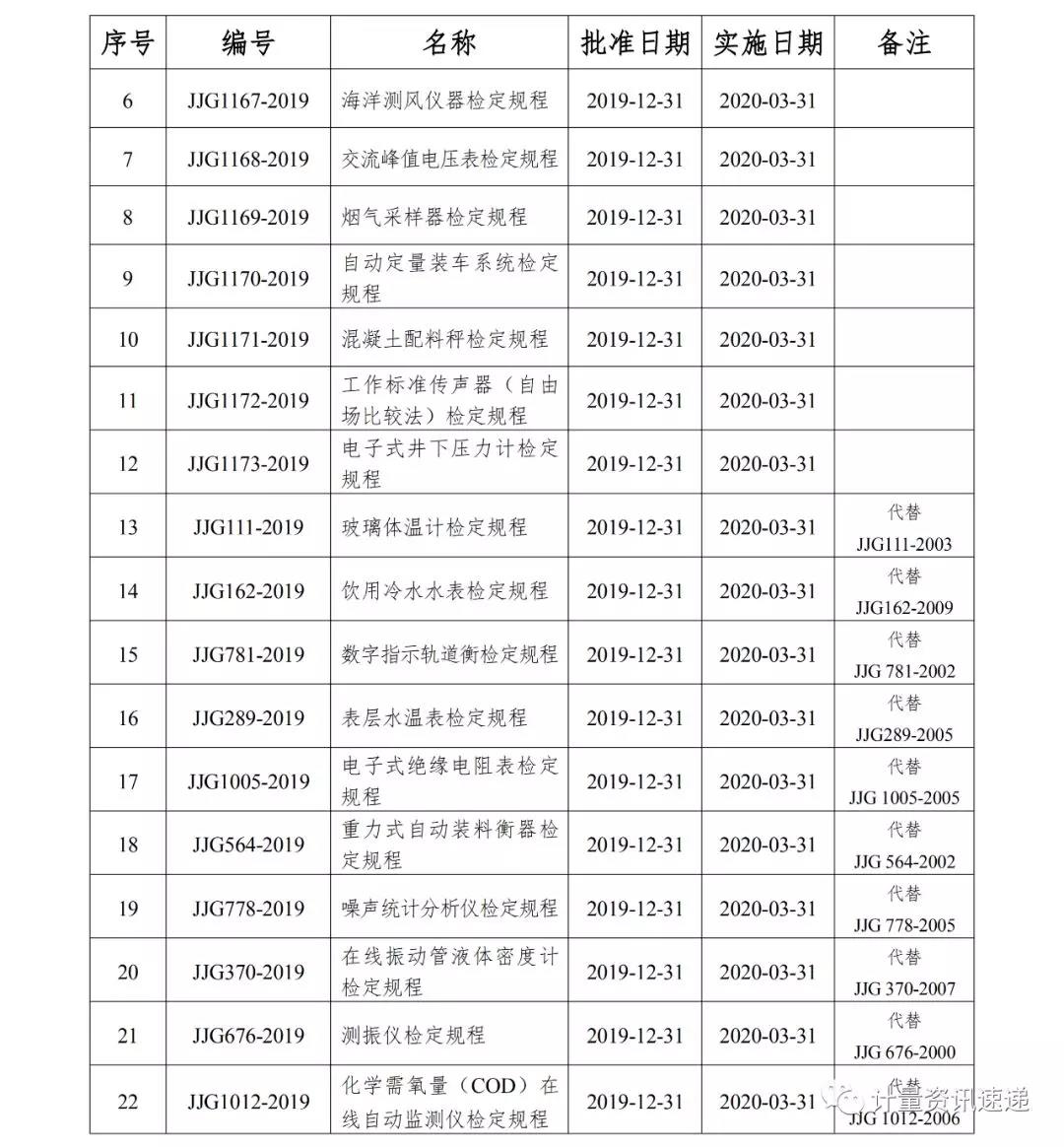 | 序号 | 编号 | 名称 | 批准日期 | 实施日期 | 备注 |
|---|---|---|---|---|---|
| 6 | JJG1167-2019 | 海洋测风仪器检定规程 | 2019-12-31 | 2020-03-31 | |
| 7 | JJG1168-2019 | 交流峰值电压表检定规程 | 2019-12-31 | 2020-03-31 | |
| 8 | JJG1169-2019 | 烟气采样器检定规程 | 2019-12-31 | 2020-03-31 | |
| 9 | JJG1170-2019 | 自动定量装车系统检定规程 | 2019-12-31 | 2020-03-31 | |
| 10 | JJG1171-2019 | 混凝土配料秤检定规程 | 2019-12-31 | 2020-03-31 | |
| 11 | JJG1172-2019 | 工作标准传声器（自由场比较法）检定规程 | 2019-12-31 | 2020-03-31 | |
| 12 | JJG1173-2019 | 电子式井下压力计检定规程 | 2019-12-31 | 2020-03-31 | |
| 13 | JJG111-2019 | 玻璃体温计检定规程 | 2019-12-31 | 2020-03-31 | 代替 JJG111-2003 |
| 14 | JJG162-2019 | 饮用冷水水表检定规程 | 2019-12-31 | 2020-03-31 | 代替 JJG162-2009 |
| 15 | JJG781-2019 | 数字指示轨道衡检定规程 | 2019-12-31 | 2020-03-31 | 代替 JJG 781-2002 |
| 16 | JJG289-2019 | 表层水温表检定规程 | 2019-12-31 | 2020-03-31 | 代替 JJG289-2005 |
| 17 | JJG1005-2019 | 电子式绝缘电阻表检定规程 | 2019-12-31 | 2020-03-31 | 代替 JJG 1005-2005 |
| 18 | JJG564-2019 | 重力式自动装料衡器检定规程 | 2019-12-31 | 2020-03-31 | 代替 JJG 564-2002 |
| 19 | JJG778-2019 | 噪声统计分析仪检定规程 | 2019-12-31 | 2020-03-31 | 代替 JJG 778-2005 |
| 20 | JJG370-2019 | 在线振动管液体密度计检定规程 | 2019-12-31 | 2020-03-31 | 代替 JJG 370-2007 |
| 21 | JJG676-2019 | 测振仪检定规程 | 2019-12-31 | 2020-03-31 | 代替 JJG 676-2000 |
| 22 | JJG1012-2019 | 化学需氧量（COD）在线自动监测仪检定规程 | 2019-12-31 | 2020-03-31 | 代替 JJG 1012-2006 |

计量资讯速递